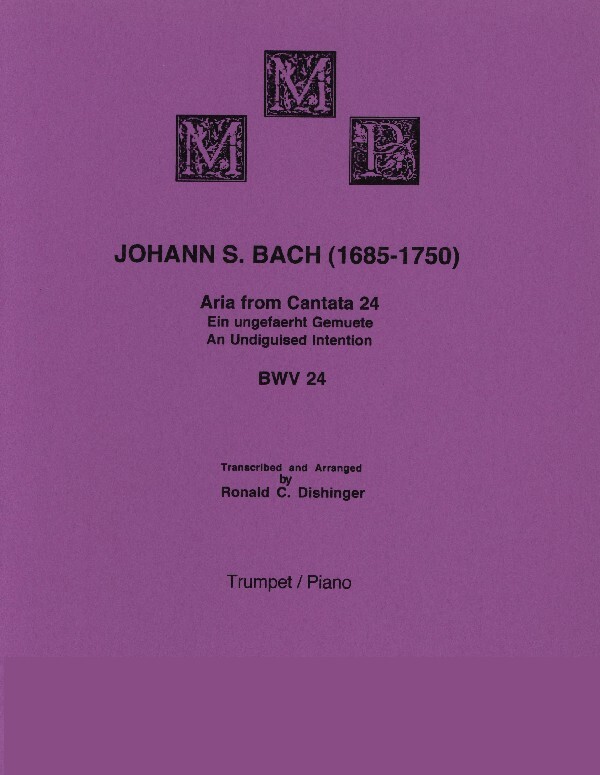 M M P

JOHANN S. BACH (1685-1750)

Aria from Cantata 24
Ein ungefaerht Gemuete
An Undiguised Intention

BWV 24

Transcribed and Arranged
by
Ronald C. Dishinger

Trumpet / Piano